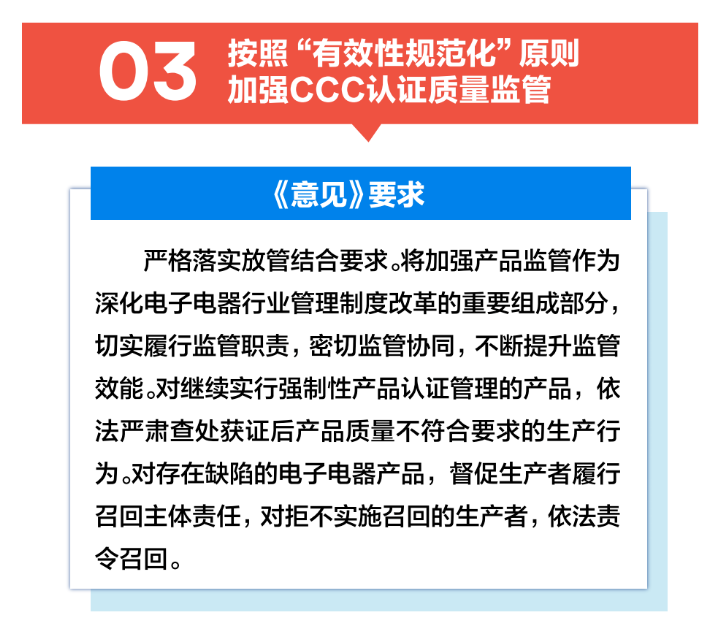 03 按照“有效性规范化”原则
加强CCC认证质量监管

《意见》要求

严格落实放管结合要求。将加强产品监管作为深化电子电器行业管理制度改革的重要组成部分，切实履行监管职责，密切监管协同，不断提升监管效能。对继续实行强制性产品认证管理的产品，依法严肃查处获证后产品质量不符合要求的生产行为。对存在缺陷的电子电器产品，督促生产者履行召回主体责任，对拒不实施召回的生产者，依法责令召回。